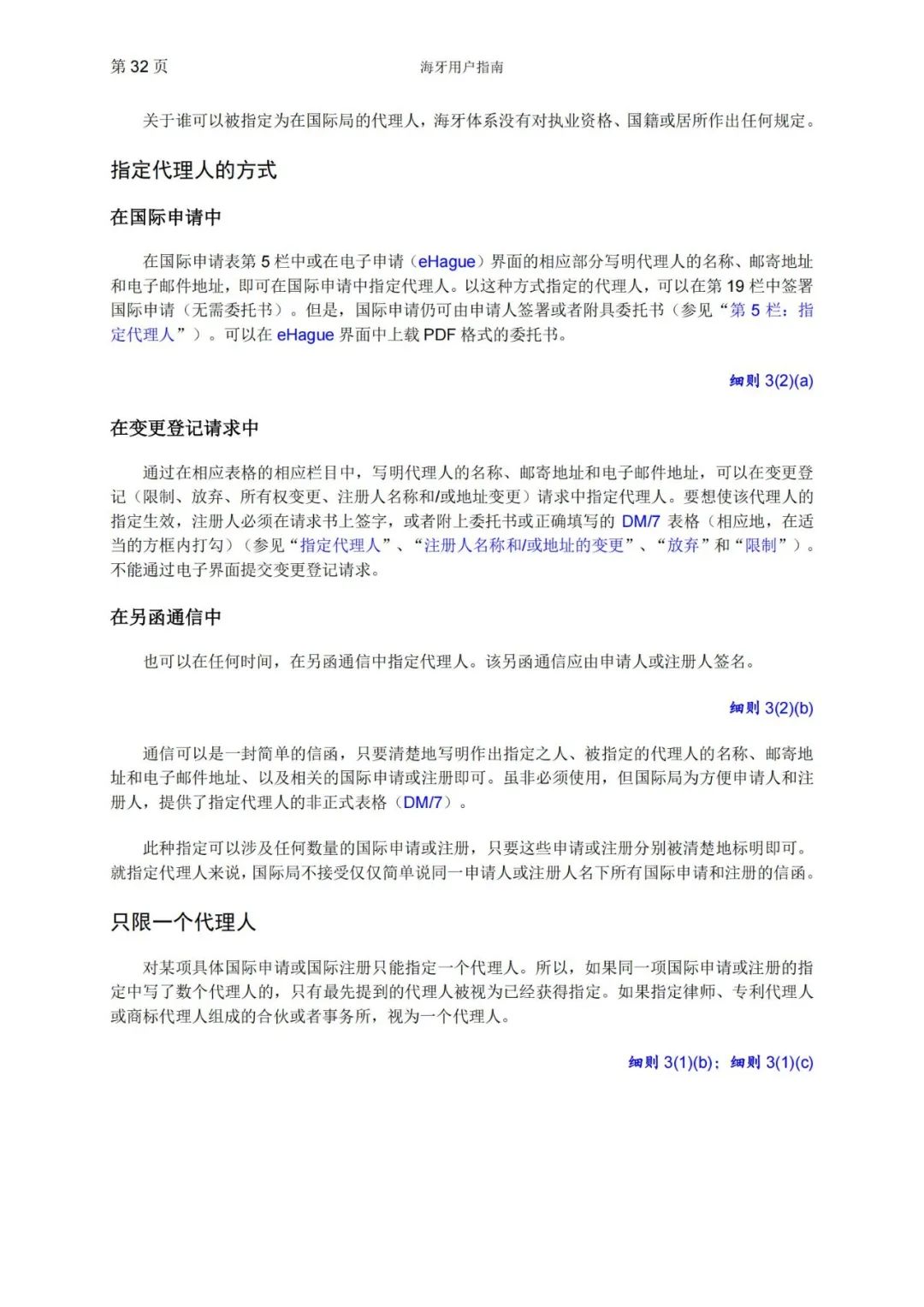 第 32 页　　海牙用户指南

关于谁可以被指定为在国际局的代理人，海牙体系没有对执业资格、国籍或居所作出任何规定。

指定代理人的方式

在国际申请中

在国际申请表第 5 栏中或在电子申请（eHague）界面的相应部分写明代理人的名称、邮寄地址和电子邮件地址，即可在国际申请中指定代理人。以这种方式指定的代理人，可以在第 19 栏中签署国际申请（无需委托书）。但是，国际申请仍可由申请人签署或者附具委托书（参见“第 5 栏：指定代理人”）。可以在 eHague 界面中上载 PDF 格式的委托书。

细则 3(2)(a)

在变更登记请求中

通过在相应表格的相应栏目中，写明代理人的名称、邮寄地址和电子邮件地址，可以在变更登记（限制、放弃、所有权变更、注册人名称和/或地址变更）请求中指定代理人。要想使该代理人的指定生效，注册人必须在请求书上签字，或者附上委托书或正确填写的 DM/7 表格（相应地，在适当的方框内打勾）（参见“指定代理人”、“注册人名称和/或地址的变更”、“放弃”和“限制”）。不能通过电子界面提交变更登记请求。

在另函通信中

也可以在任何时间，在另函通信中指定代理人。该另函通信应由申请人或注册人签名。

细则 3(2)(b)

通信可以是一封简单的信函，只要清楚地写明作出指定之人、被指定的代理人的名称、邮寄地址和电子邮件地址、以及相关的国际申请或注册即可。虽非必须使用，但国际局为方便申请人和注册人，提供了指定代理人的非正式表格（DM/7）。

此种指定可以涉及任何数量的国际申请或注册，只要这些申请或注册分别被清楚地标明即可。就指定代理人来说，国际局不接受仅仅简单说同一申请人或注册人名下所有国际申请和注册的信函。

只限一个代理人

对某项具体国际申请或国际注册只能指定一个代理人。所以，如果同一项国际申请或注册的指定中写了数个代理人的，只有最先提到的代理人被视为已经获得指定。如果指定律师、专利代理人或商标代理人组成的合伙或者事务所，视为一个代理人。

细则 3(1)(b)；细则 3(1)(c)